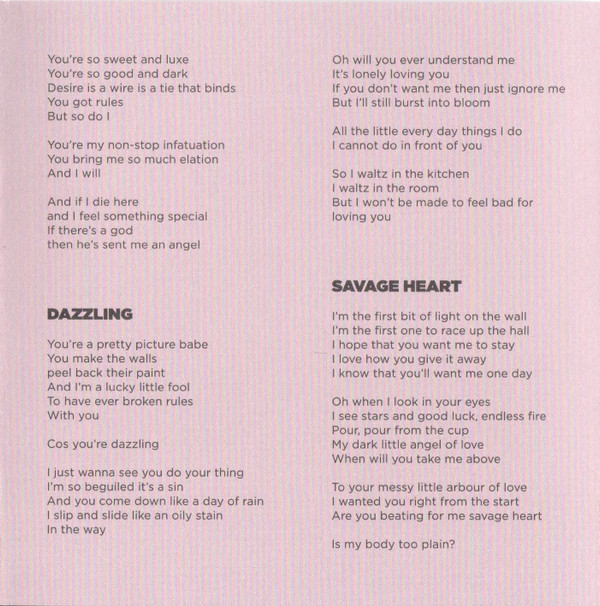 You're so sweet and luxe
You're so good and dark
Desire is a wire is a tie that binds
You got rules
But so do I

You're my non-stop infatuation
You bring me so much elation
And I will

And if I die here
and I feel something special
If there's a god
then he's sent me an angel

DAZZLING

You're a pretty picture babe
You make the walls
peel back their paint
And I'm a lucky little fool
To have ever broken rules
With you

Cos you're dazzling

I just wanna see you do your thing
I'm so beguiled it's a sin
And you come down like a day of rain
I slip and slide like an oily stain
In the way

Oh will you ever understand me
It's lonely loving you
If you don't want me then just ignore me
But I'll still burst into bloom

All the little every day things I do
I cannot do in front of you

So I waltz in the kitchen
I waltz in the room
But I won't be made to feel bad for
loving you

SAVAGE HEART

I'm the first bit of light on the wall
I'm the first one to race up the hall
I hope that you want me to stay
I love how you give it away
I know that you'll want me one day

Oh when I look in your eyes
I see stars and good luck, endless fire
Pour, pour from the cup
My dark little angel of love
When will you take me above

To your messy little arbour of love
I wanted you right from the start
Are you beating for me savage heart

Is my body too plain?